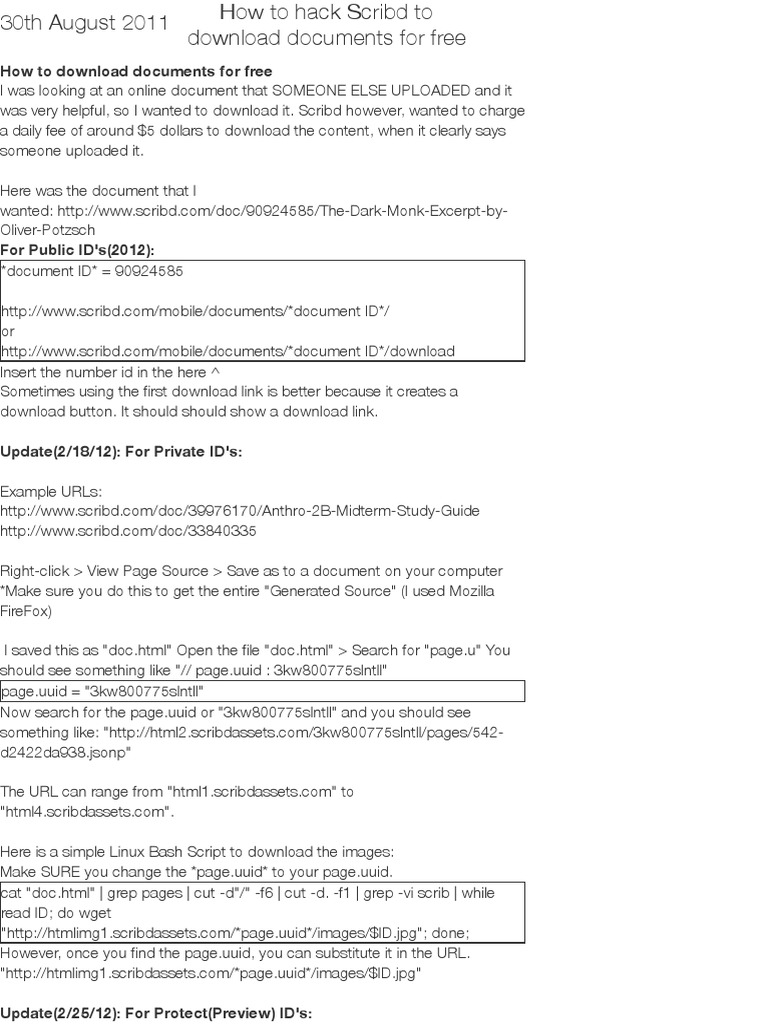 30th August 2011

How to hack Scribd to download documents for free

How to download documents for free
I was looking at an online document that SOMEONE ELSE UPLOADED and it was very helpful, so I wanted to download it. Scribd however, wanted to charge a daily fee of around $5 dollars to download the content, when it clearly says someone uploaded it.

Here was the document that I wanted: http://www.scribd.com/doc/90924585/The-Dark-Monk-Excerpt-by-Oliver-Potzsch

For Public ID's(2012):

*document ID* = 90924585

http://www.scribd.com/mobile/documents/*document ID*/
or
http://www.scribd.com/mobile/documents/*document ID*/download

Insert the number id in the here ^
Sometimes using the first download link is better because it creates a download button. It should should show a download link.

Update(2/18/12): For Private ID's:

Example URLs:
http://www.scribd.com/doc/39976170/Anthro-2B-Midterm-Study-Guide
http://www.scribd.com/doc/33840335

Right-click > View Page Source > Save as to a document on your computer
*Make sure you do this to get the entire "Generated Source" (I used Mozilla FireFox)

I saved this as "doc.html" Open the file "doc.html" > Search for "page.u" You should see something like "// page.uuid : 3kw800775slntll"

page.uuid = "3kw800775slntll"

Now search for the page.uuid or "3kw800775slntll" and you should see something like: "http://html2.scribdassets.com/3kw800775slntll/pages/542-d2422da938.jsonp"

The URL can range from "html1.scribdassets.com" to "html4.scribdassets.com".

Here is a simple Linux Bash Script to download the images:
Make SURE you change the *page.uuid* to your page.uuid.

cat "doc.html" | grep pages | cut -d"/" -f6 | cut -d. -f1 | grep -vi scrib | while read ID; do wget "http://htmlimg1.scribdassets.com/*page.uuid*/images/$ID.jpg"; done;

However, once you find the page.uuid, you can substitute it in the URL.
"http://htmlimg1.scribdassets.com/*page.uuid*/images/$ID.jpg"

Update(2/25/12): For Protect(Preview) ID's: